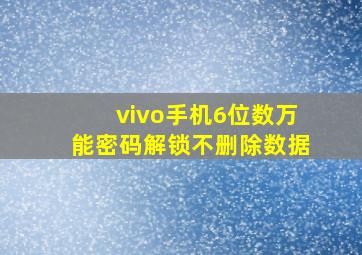 vivo手机6位数万能密码解锁不删除数据